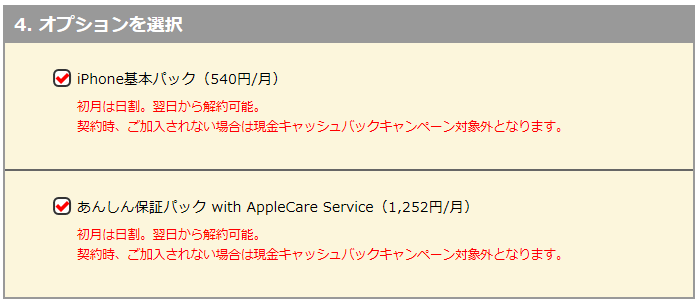 4. オプションを選択

iPhone基本パック（540円/月）

初月は日割。翌日から解約可能。
契約時、ご加入されない場合は現金キャッシュバックキャンペーン対象外となります。

あんしん保証パック with AppleCare Service（1,252円/月）

初月は日割。翌日から解約可能。
契約時、ご加入されない場合は現金キャッシュバックキャンペーン対象外となります。